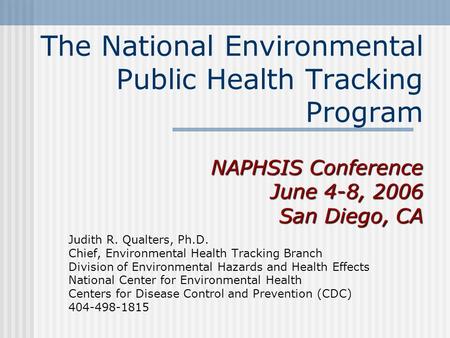 The National Environmental Public Health Tracking Program

NAPHSIS Conference
June 4-8, 2006
San Diego, CA

Judith R. Qualters, Ph.D.
Chief, Environmental Health Tracking Branch
Division of Environmental Hazards and Health Effects
National Center for Environmental Health
Centers for Disease Control and Prevention (CDC)
404-498-1815